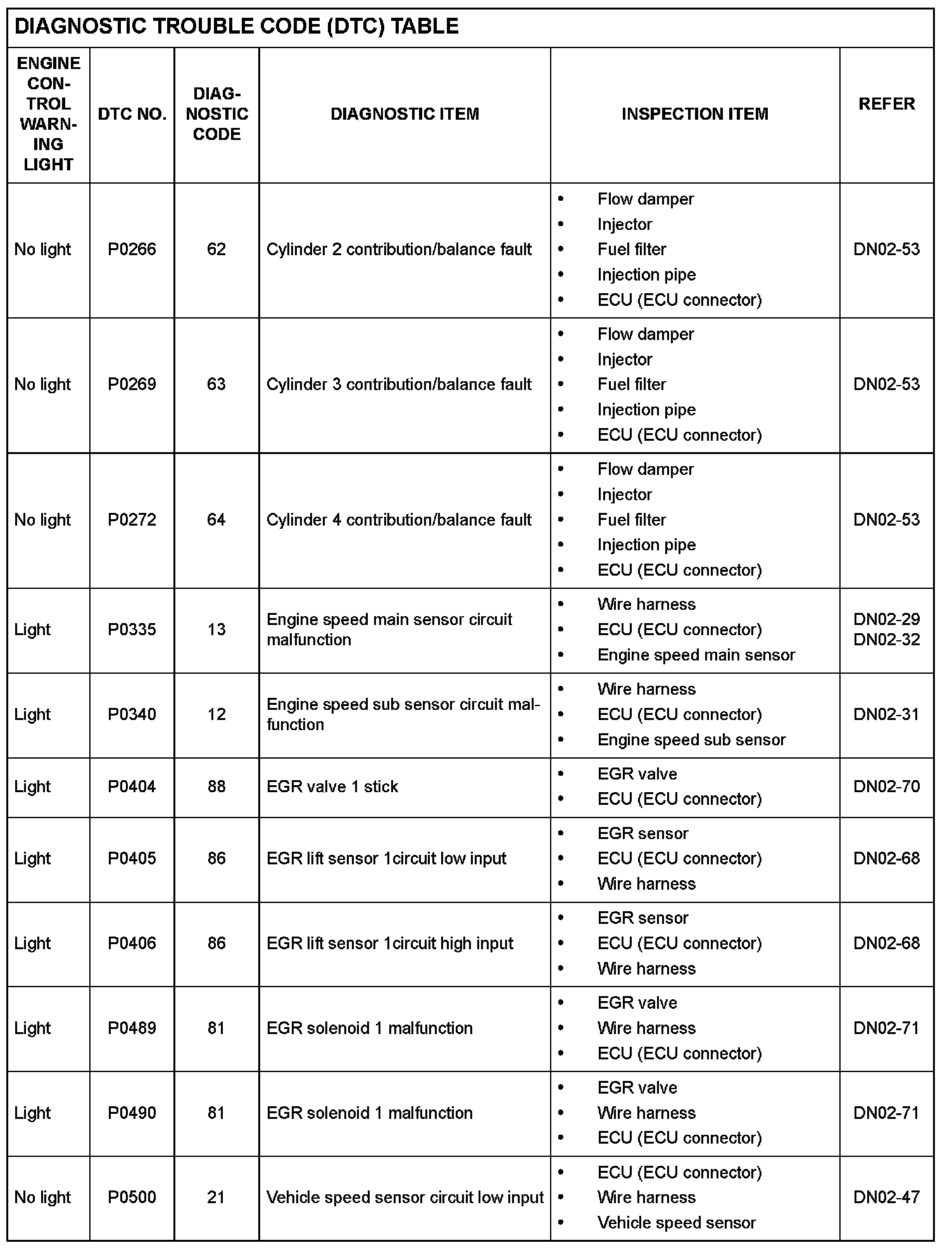 DIAGNOSTIC TROUBLE CODE (DTC) TABLE

| ENGINE CONTROL WARNING LIGHT | DTC NO. | DIAGNOSTIC CODE | DIAGNOSTIC ITEM | INSPECTION ITEM | REFER |
|---|---|---|---|---|---|
| No light | P0266 | 62 | Cylinder 2 contribution/balance fault | • Flow damper • Injector • Fuel filter • Injection pipe • ECU (ECU connector) | DN02-53 |
| No light | P0269 | 63 | Cylinder 3 contribution/balance fault | • Flow damper • Injector • Fuel filter • Injection pipe • ECU (ECU connector) | DN02-53 |
| No light | P0272 | 64 | Cylinder 4 contribution/balance fault | • Flow damper • Injector • Fuel filter • Injection pipe • ECU (ECU connector) | DN02-53 |
| Light | P0335 | 13 | Engine speed main sensor circuit malfunction | • Wire harness • ECU (ECU connector) • Engine speed main sensor | DN02-29 DN02-32 |
| Light | P0340 | 12 | Engine speed sub sensor circuit malfunction | • Wire harness • ECU (ECU connector) • Engine speed sub sensor | DN02-31 |
| Light | P0404 | 88 | EGR valve 1 stick | • EGR valve • ECU (ECU connector) | DN02-70 |
| Light | P0405 | 86 | EGR lift sensor 1circuit low input | • EGR sensor • ECU (ECU connector) • Wire harness | DN02-68 |
| Light | P0406 | 86 | EGR lift sensor 1circuit high input | • EGR sensor • ECU (ECU connector) • Wire harness | DN02-68 |
| Light | P0489 | 81 | EGR solenoid 1 malfunction | • EGR valve • Wire harness • ECU (ECU connector) | DN02-71 |
| Light | P0490 | 81 | EGR solenoid 1 malfunction | • EGR valve • Wire harness • ECU (ECU connector) | DN02-71 |
| No light | P0500 | 21 | Vehicle speed sensor circuit low input | • ECU (ECU connector) • Wire harness • Vehicle speed sensor | DN02-47 |